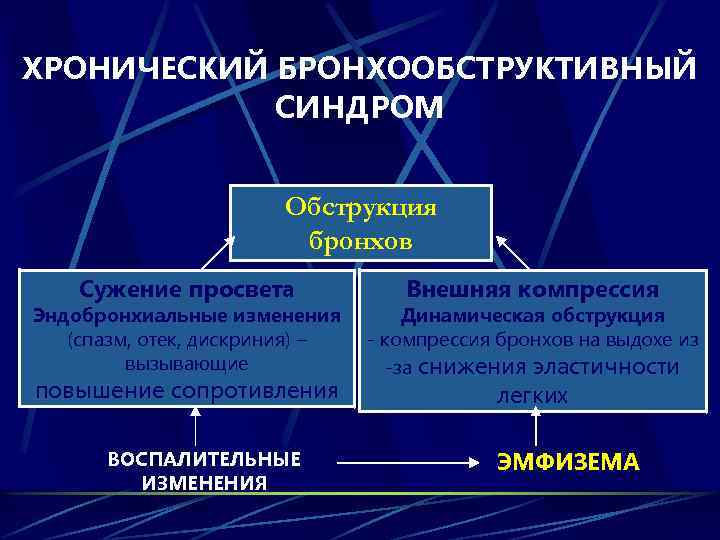 ХРОНИЧЕСКИЙ БРОНХООБСТРУКТИВНЫЙ СИНДРОМ

Обструкция бронхов

Сужение просвета
Эндобронхиальные изменения
(спазм, отек, дискриния) – вызывающие
повышение сопротивления

Внешняя компрессия
Динамическая обструкция
- компрессия бронхов на выдохе из -за снижения эластичности легких

ВОСПАЛИТЕЛЬНЫЕ ИЗМЕНЕНИЯ

ЭМФИЗЕМА